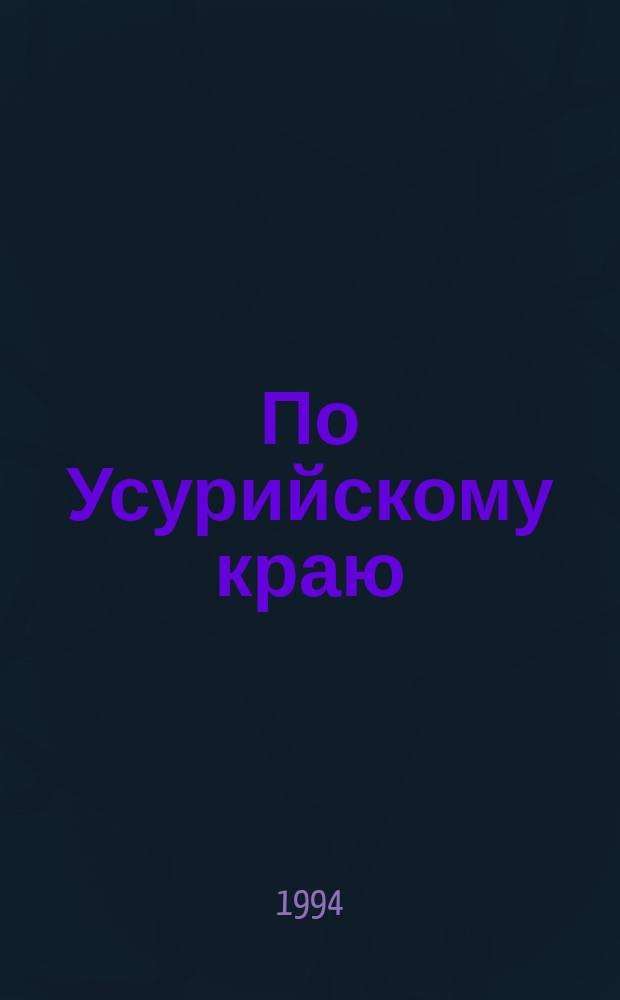 По Усурийскому краю

1994